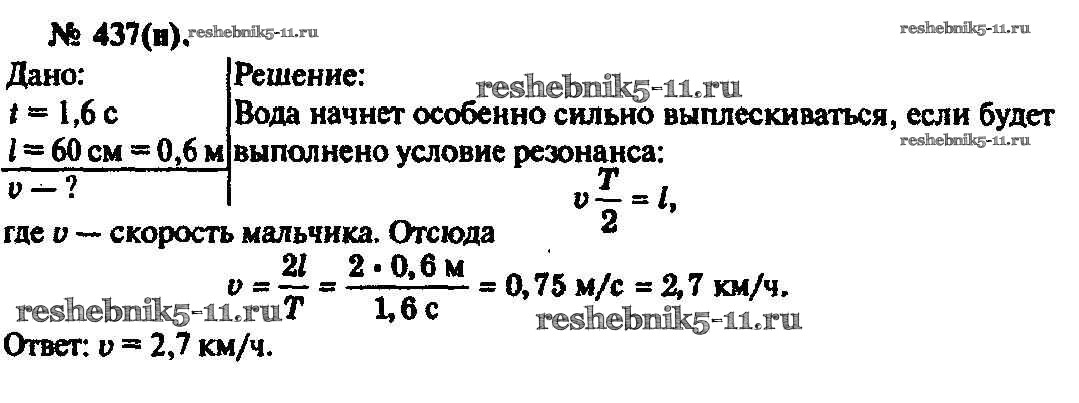 № 437(н).

Дано:
$t = 1,6$ с
$l = 60$ см $= 0,6$ м
$v$ — ?

Решение:

Вода начнет особенно сильно выплескиваться, если будет выполнено условие резонанса:

$v\frac{T}{2} = l,$

где $v$ — скорость мальчика. Отсюда

$v = \frac{2l}{T} = \frac{2 \cdot 0,6 \text{ м}}{1,6 \text{ с}} = 0,75$ м/с $= 2,7$ км/ч.

Ответ: $v = 2,7$ км/ч.

reshebnik5-11.ru